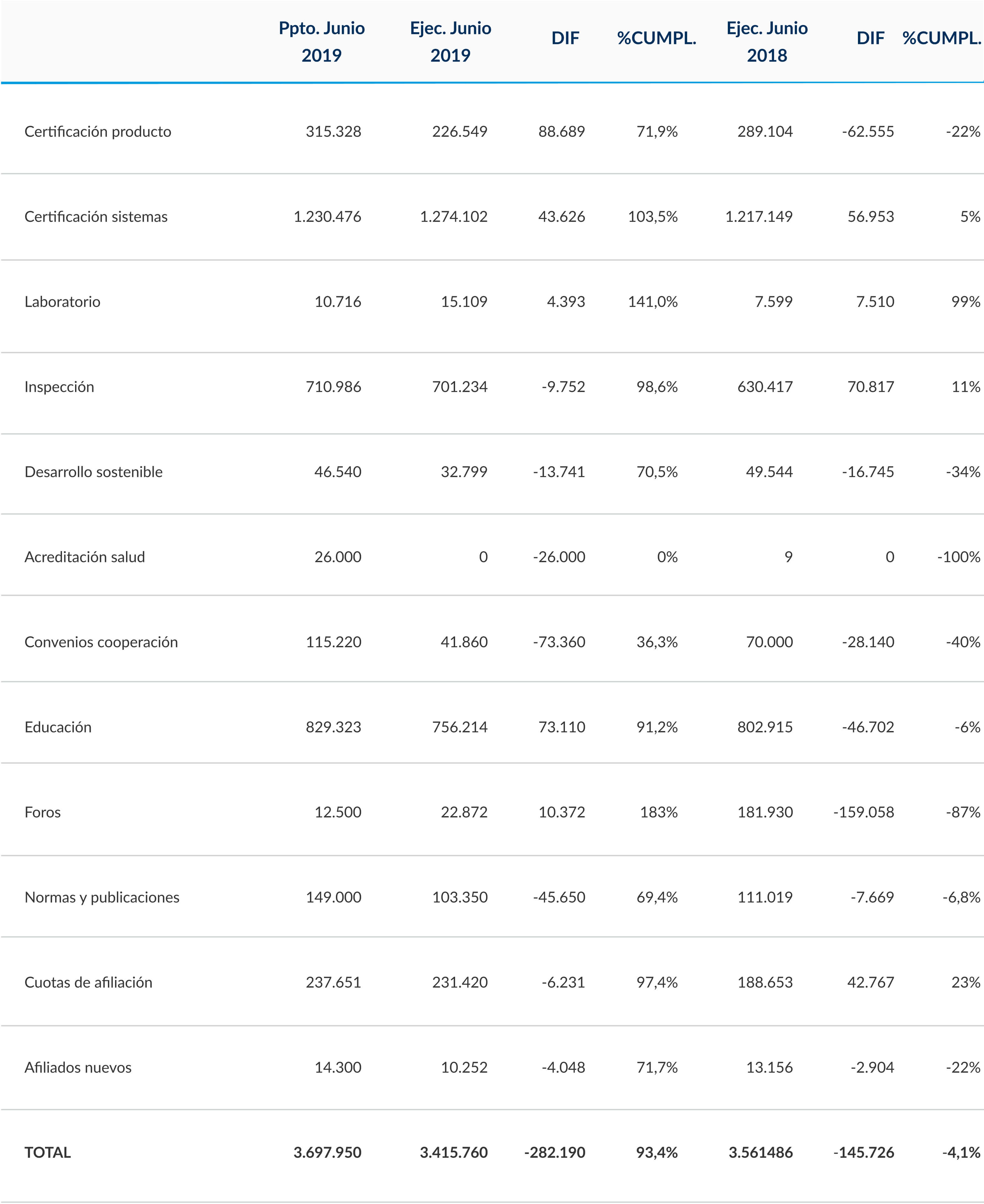 |  | Ppto. Junio 2019 | Ejec. Junio 2019 | DIF | %CUMPL. | Ejec. Junio 2018 | DIF | %CUMPL. |
|---|---|---|---|---|---|---|---|
| Certificación producto | 315.328 | 226.549 | 88.689 | 71,9% | 289.104 | -62.555 | -22% |
| Certificación sistemas | 1.230.476 | 1.274.102 | 43.626 | 103,5% | 1.217.149 | 56.953 | 5% |
| Laboratorio | 10.716 | 15.109 | 4.393 | 141,0% | 7.599 | 7.510 | 99% |
| Inspección | 710.986 | 701.234 | -9.752 | 98,6% | 630.417 | 70.817 | 11% |
| Desarrollo sostenible | 46.540 | 32.799 | -13.741 | 70,5% | 49.544 | -16.745 | -34% |
| Acreditación salud | 26.000 | 0 | -26.000 | 0% | 9 | 0 | -100% |
| Convenios cooperación | 115.220 | 41.860 | -73.360 | 36,3% | 70.000 | -28.140 | -40% |
| Educación | 829.323 | 756.214 | 73.110 | 91,2% | 802.915 | -46.702 | -6% |
| Foros | 12.500 | 22.872 | 10.372 | 183% | 181.930 | -159.058 | -87% |
| Normas y publicaciones | 149.000 | 103.350 | -45.650 | 69,4% | 111.019 | -7.669 | -6,8% |
| Cuotas de afiliación | 237.651 | 231.420 | -6.231 | 97,4% | 188.653 | 42.767 | 23% |
| Afiliados nuevos | 14.300 | 10.252 | -4.048 | 71,7% | 13.156 | -2.904 | -22% |
| TOTAL | 3.697.950 | 3.415.760 | -282.190 | 93,4% | 3.561486 | -145.726 | -4,1% |